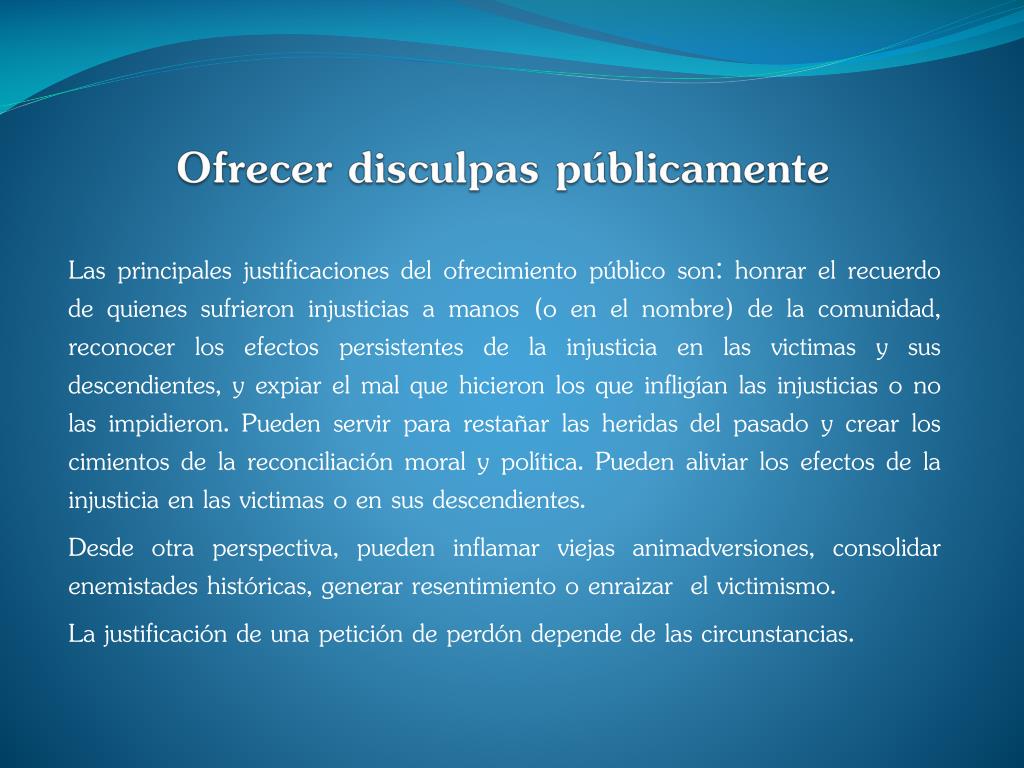 Ofrecer disculpas públicamente

Las principales justificaciones del ofrecimiento público son: honrar el recuerdo de quienes sufrieron injusticias a manos (o en el nombre) de la comunidad, reconocer los efectos persistentes de la injusticia en las victimas y sus descendientes, y expiar el mal que hicieron los que infligían las injusticias o no las impidieron. Pueden servir para restañar las heridas del pasado y crear los cimientos de la reconciliación moral y política. Pueden aliviar los efectos de la injusticia en las victimas o en sus descendientes.

Desde otra perspectiva, pueden inflamar viejas animadversiones, consolidar enemistades históricas, generar resentimiento o enraizar el victimismo.

La justificación de una petición de perdón depende de las circunstancias.